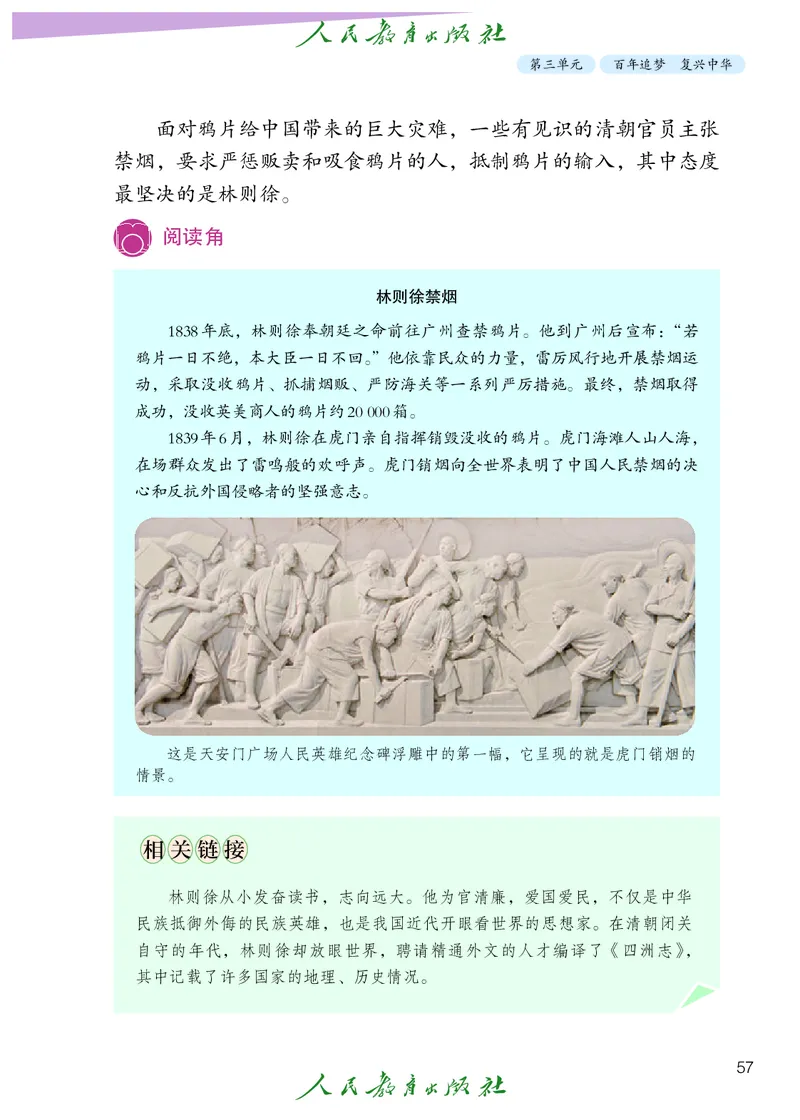 人民教育出版社

第三单元　百年追梦　复兴中华

面对鸦片给中国带来的巨大灾难，一些有见识的清朝官员主张禁烟，要求严惩贩卖和吸食鸦片的人，抵制鸦片的输入，其中态度最坚决的是林则徐。

阅读角

林则徐禁烟

1838年底，林则徐奉朝廷之命前往广州查禁鸦片。他到广州后宣布：“若鸦片一日不绝，本大臣一日不回。”他依靠民众的力量，雷厉风行地开展禁烟运动，采取没收鸦片、抓捕烟贩、严防海关等一系列严厉措施。最终，禁烟取得成功，没收英美商人的鸦片约20 000箱。

1839年6月，林则徐在虎门亲自指挥销毁没收的鸦片。虎门海滩人山人海，在场群众发出了雷鸣般的欢呼声。虎门销烟向全世界表明了中国人民禁烟的决心和反抗外国侵略者的坚强意志。

这是天安门广场人民英雄纪念碑浮雕中的第一幅，它呈现的就是虎门销烟的情景。

相关链接

林则徐从小发奋读书，志向远大。他为官清廉，爱国爱民，不仅是中华民族抵御外侮的民族英雄，也是我国近代开眼看世界的思想家。在清朝闭关自守的年代，林则徐却放眼世界，聘请精通外文的人才编译了《四洲志》，其中记载了许多国家的地理、历史情况。

57

人民教育出版社